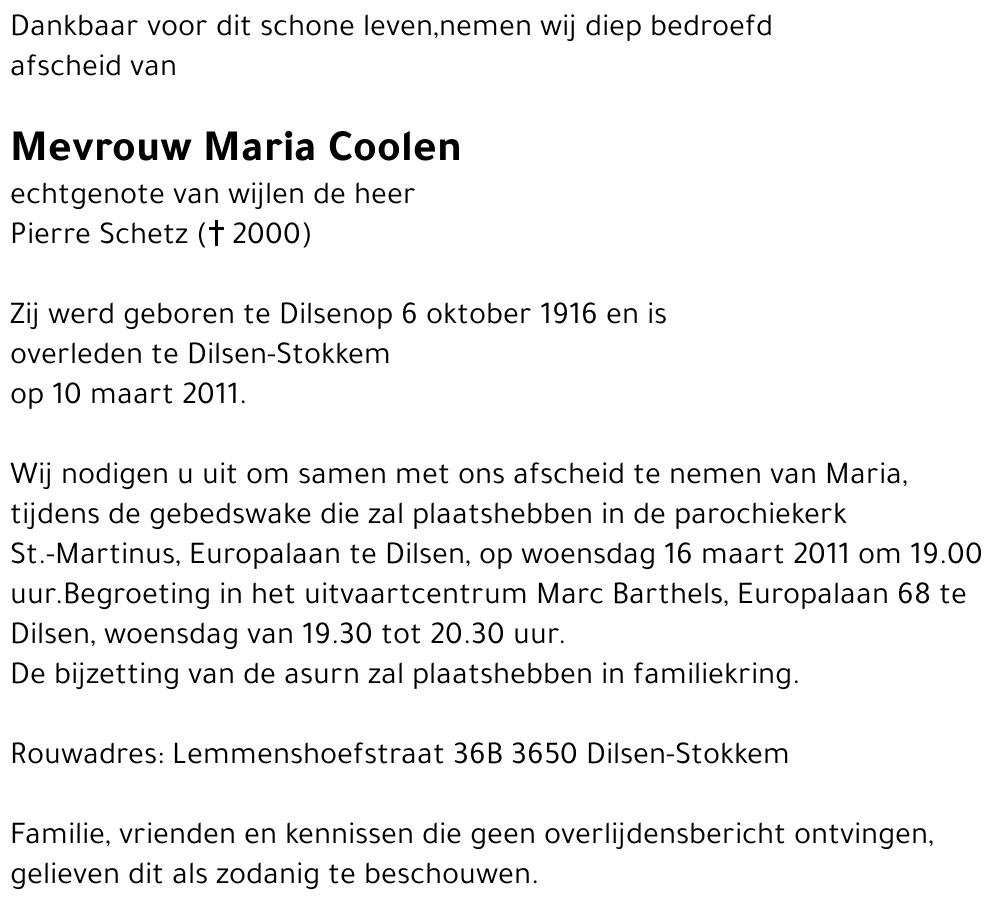 Dankbaar voor dit schone leven,nemen wij diep bedroefd afscheid van

Mevrouw Maria Coolen
echtgenote van wijlen de heer
Pierre Schetz († 2000)

Zij werd geboren te Dilsenop 6 oktober 1916 en is overleden te Dilsen-Stokkem op 10 maart 2011.

Wij nodigen u uit om samen met ons afscheid te nemen van Maria, tijdens de gebedswake die zal plaatshebben in de parochiekerk St.-Martinus, Europalaan te Dilsen, op woensdag 16 maart 2011 om 19.00 uur.Begroeting in het uitvaartcentrum Marc Barthels, Europalaan 68 te Dilsen, woensdag van 19.30 tot 20.30 uur.
De bijzetting van de asurn zal plaatshebben in familiekring.

Rouwadres: Lemmenshoefstraat 36B 3650 Dilsen-Stokkem

Familie, vrienden en kennissen die geen overlijdensbericht ontvingen, gelieven dit als zodanig te beschouwen.